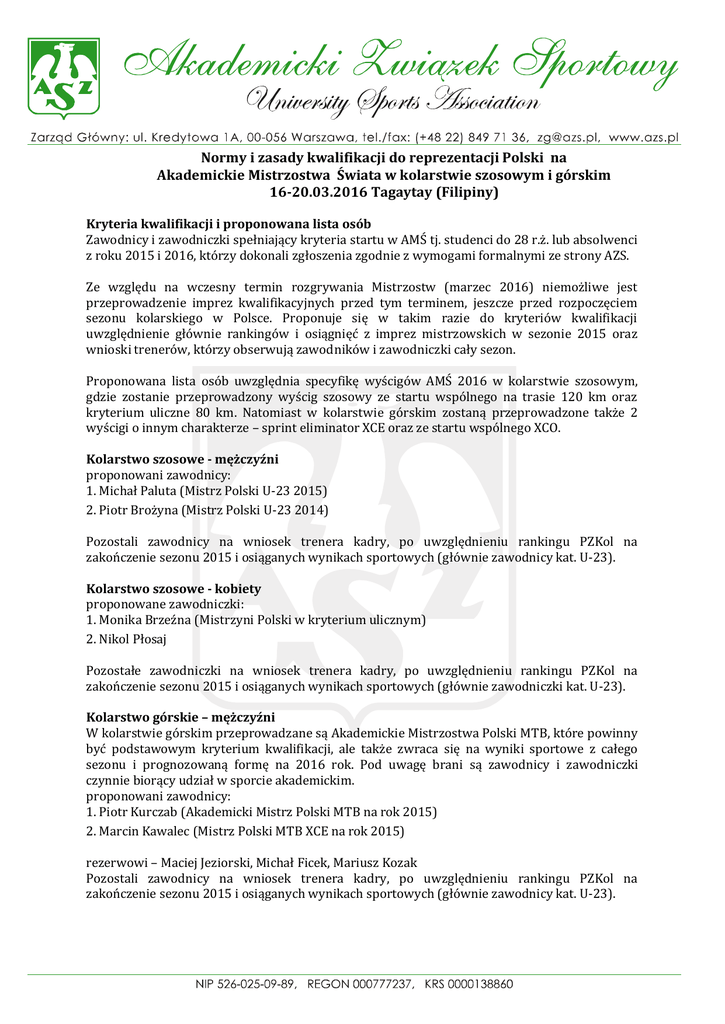 AZS

Akademicki Związek Sportowy
University Sports Association

Zarząd Główny: ul. Kredytowa 1A, 00-056 Warszawa, tel./fax: (+48 22) 849 71 36, zg@azs.pl, www.azs.pl

Normy i zasady kwalifikacji do reprezentacji Polski na Akademickie Mistrzostwa Świata w kolarstwie szosowym i górskim 16-20.03.2016 Tagaytay (Filipiny)

Kryteria kwalifikacji i proponowana lista osób
Zawodnicy i zawodniczki spełniający kryteria startu w AMŚ tj. studenci do 28 r.ż. lub absolwenci z roku 2015 i 2016, którzy dokonali zgłoszenia zgodnie z wymogami formalnymi ze strony AZS.

Ze względu na wczesny termin rozgrywania Mistrzostw (marzec 2016) niemożliwe jest przeprowadzenie imprez kwalifikacyjnych przed tym terminem, jeszcze przed rozpoczęciem sezonu kolarskiego w Polsce. Proponuje się w takim razie do kryteriów kwalifikacji uwzględnienie głównie rankingów i osiągnięć z imprez mistrzowskich w sezonie 2015 oraz wnioski trenerów, którzy obserwują zawodników i zawodniczki cały sezon.

Proponowana lista osób uwzględnia specyfikę wyścigów AMŚ 2016 w kolarstwie szosowym, gdzie zostanie przeprowadzony wyścig szosowy ze startu wspólnego na trasie 120 km oraz kryterium uliczne 80 km. Natomiast w kolarstwie górskim zostaną przeprowadzone także 2 wyścigi o innym charakterze – sprint eliminator XCE oraz ze startu wspólnego XCO.

Kolarstwo szosowe - mężczyźni
proponowani zawodnicy:
1. Michał Paluta (Mistrz Polski U-23 2015)
2. Piotr Brożyna (Mistrz Polski U-23 2014)

Pozostali zawodnicy na wniosek trenera kadry, po uwzględnieniu rankingu PZKol na zakończenie sezonu 2015 i osiąganych wynikach sportowych (głównie zawodnicy kat. U-23).

Kolarstwo szosowe - kobiety
proponowane zawodniczki:
1. Monika Brzeźna (Mistrzyni Polski w kryterium ulicznym)
2. Nikol Płosaj

Pozostałe zawodniczki na wniosek trenera kadry, po uwzględnieniu rankingu PZKol na zakończenie sezonu 2015 i osiąganych wynikach sportowych (głównie zawodniczki kat. U-23).

Kolarstwo górskie – mężczyźni
W kolarstwie górskim przeprowadzane są Akademickie Mistrzostwa Polski MTB, które powinny być podstawowym kryterium kwalifikacji, ale także zwraca się na wyniki sportowe z całego sezonu i prognozowaną formę na 2016 rok. Pod uwagę brani są zawodnicy i zawodniczki czynnie biorący udział w sporcie akademickim.
proponowani zawodnicy:
1. Piotr Kurczab (Akademicki Mistrz Polski MTB na rok 2015)
2. Marcin Kawalec (Mistrz Polski MTB XCE na rok 2015)

rezerwowi – Maciej Jeziorski, Michał Ficek, Mariusz Kozak
Pozostali zawodnicy na wniosek trenera kadry, po uwzględnieniu rankingu PZKol na zakończenie sezonu 2015 i osiąganych wynikach sportowych (głównie zawodnicy kat. U-23).

NIP 526-025-09-89, REGON 000777237, KRS 0000138860